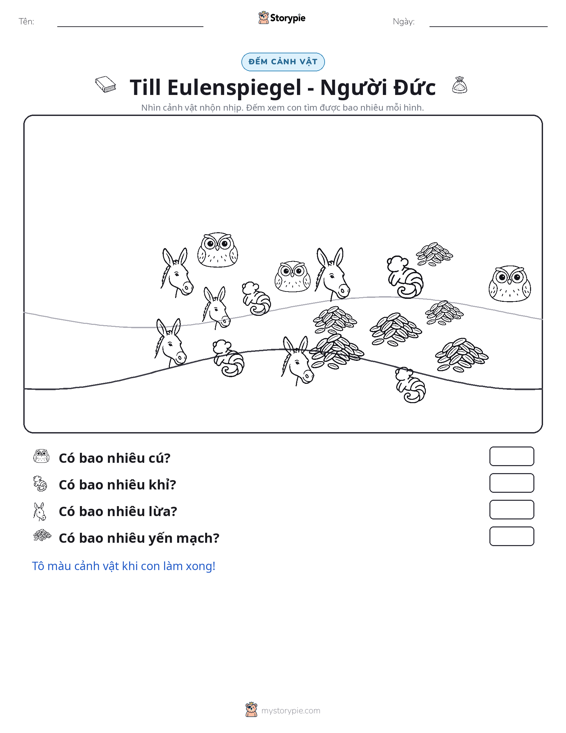 Tên: ____ Storypie Ngày: ____

ĐẾM CẢNH VẬT

Till Eulenspiegel - Người Đức

Nhìn cảnh vật nhộn nhịp. Đếm xem con tìm được bao nhiêu mỗi hình.

Có bao nhiêu cú?

Có bao nhiêu khỉ?

Có bao nhiêu lừa?

Có bao nhiêu yến mạch?

Tô màu cảnh vật khi con làm xong!

mystorypie.com